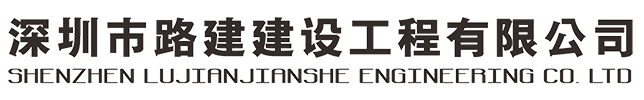 深圳市路建建设工程有限公司
SHENZHEN LUJIANJIANSHE ENGINEERING CO. LTD